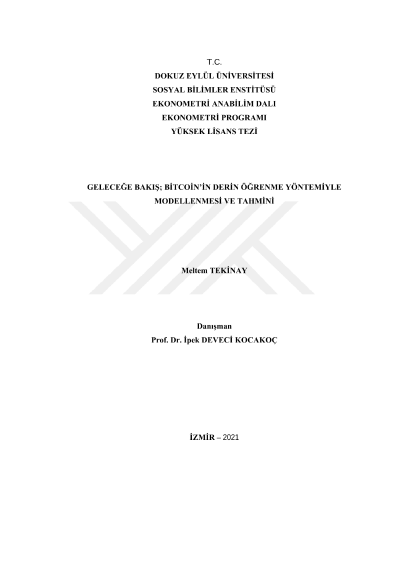 T.C.
DOKUZ EYLÜL ÜNİVERSİTESİ
SOSYAL BİLİMLER ENSTİTÜSÜ
EKONOMETRİ ANABİLİM DALI
EKONOMETRİ PROGRAMI
YÜKSEK LİSANS TEZİ

GELECEĞE BAKIŞ; BİTCOİN'İN DERİN ÖĞRENME YÖNTEMİYLE MODELLENMESİ VE TAHMİNİ

Meltem TEKİNAY

Danışman
Prof. Dr. İpek DEVECİ KOCAKOÇ

İZMİR – 2021